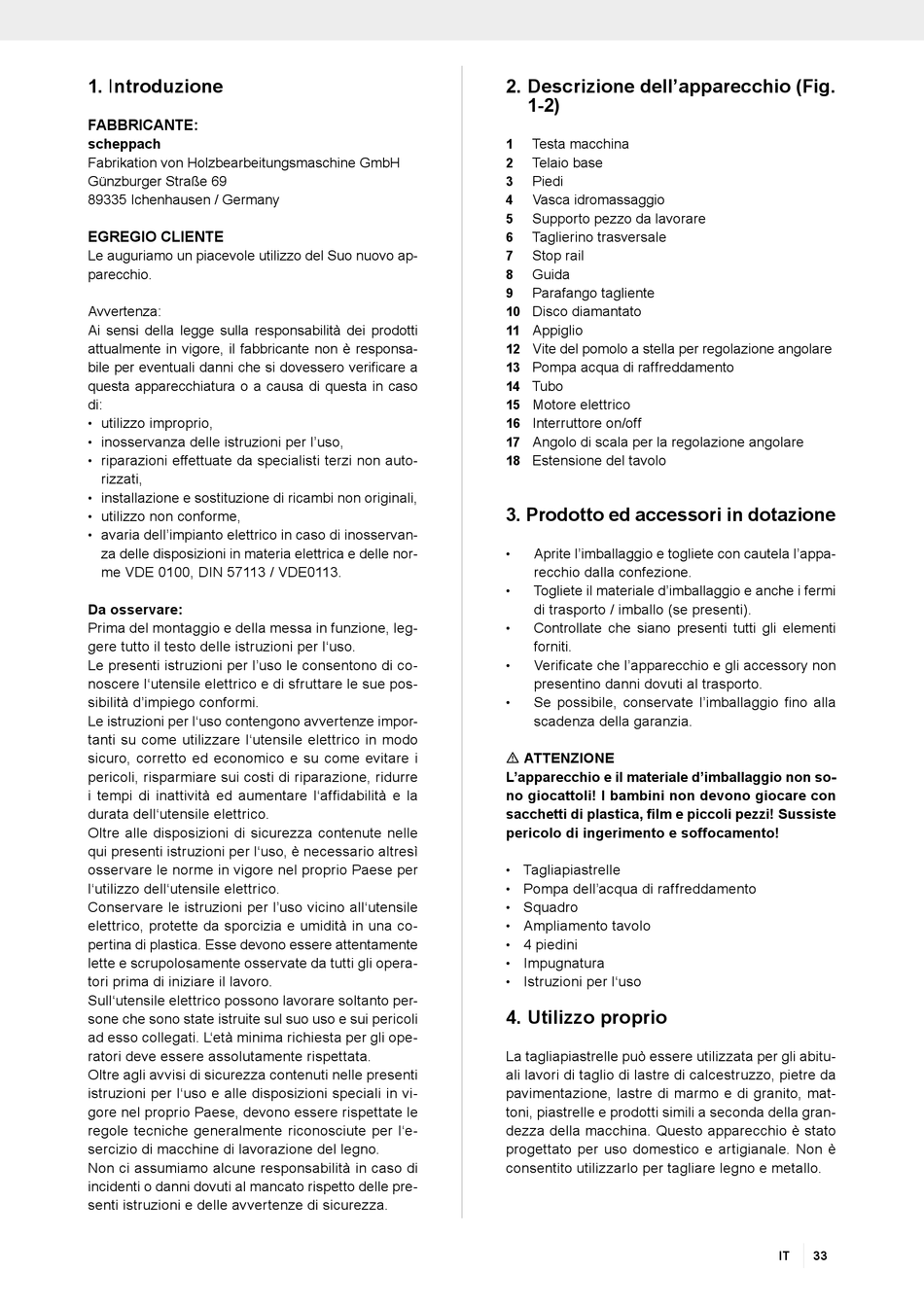 1. Introduzione

FABBRICANTE:
scheppach
Fabrikation von Holzbearbeitungsmaschine GmbH
Günzburger Straße 69
89335 Ichenhausen / Germany

EGREGIO CLIENTE
Le auguriamo un piacevole utilizzo del Suo nuovo apparecchio.

Avvertenza:
Ai sensi della legge sulla responsabilità dei prodotti attualmente in vigore, il fabbricante non è responsabile per eventuali danni che si dovessero verificare a questa apparecchiatura o a causa di questa in caso di:
• utilizzo improprio,
• inosservanza delle istruzioni per l'uso,
• riparazioni effettuate da specialisti terzi non autorizzati,
• installazione e sostituzione di ricambi non originali,
• utilizzo non conforme,
• avaria dell'impianto elettrico in caso di inosservanza delle disposizioni in materia elettrica e delle norme VDE 0100, DIN 57113 / VDE0113.

Da osservare:
Prima del montaggio e della messa in funzione, leggere tutto il testo delle istruzioni per l'uso.
Le presenti istruzioni per l'uso le consentono di conoscere l'utensile elettrico e di sfruttare le sue possibilità d'impiego conformi.
Le istruzioni per l'uso contengono avvertenze importanti su come utilizzare l'utensile elettrico in modo sicuro, corretto ed economico e su come evitare i pericoli, risparmiare sui costi di riparazione, ridurre i tempi di inattività ed aumentare l'affidabilità e la durata dell'utensile elettrico.
Oltre alle disposizioni di sicurezza contenute nelle qui presenti istruzioni per l'uso, è necessario altresì osservare le norme in vigore nel proprio Paese per l'utilizzo dell'utensile elettrico.
Conservare le istruzioni per l'uso vicino all'utensile elettrico, protette da sporcizia e umidità in una copertina di plastica. Esse devono essere attentamente lette e scrupolosamente osservate da tutti gli operatori prima di iniziare il lavoro.
Sull'utensile elettrico possono lavorare soltanto persone che sono state istruite sul suo uso e sui pericoli ad esso collegati. L'età minima richiesta per gli operatori deve essere assolutamente rispettata.
Oltre agli avvisi di sicurezza contenuti nelle presenti istruzioni per l'uso e alle disposizioni speciali in vigore nel proprio Paese, devono essere rispettate le regole tecniche generalmente riconosciute per l'esercizio di macchine di lavorazione del legno.
Non ci assumiamo alcune responsabilità in caso di incidenti o danni dovuti al mancato rispetto delle presenti istruzioni e delle avvertenze di sicurezza.

2. Descrizione dell'apparecchio (Fig. 1-2)

1 Testa macchina
2 Telaio base
3 Piedi
4 Vasca idromassaggio
5 Supporto pezzo da lavorare
6 Taglierino trasversale
7 Stop rail
8 Guida
9 Parafango tagliente
10 Disco diamantato
11 Appiglio
12 Vite del pomolo a stella per regolazione angolare
13 Pompa acqua di raffreddamento
14 Tubo
15 Motore elettrico
16 Interruttore on/off
17 Angolo di scala per la regolazione angolare
18 Estensione del tavolo

3. Prodotto ed accessori in dotazione

• Aprite l'imballaggio e togliete con cautela l'apparecchio dalla confezione.
• Togliete il materiale d'imballaggio e anche i fermi di trasporto / imballo (se presenti).
• Controllate che siano presenti tutti gli elementi forniti.
• Verificate che l'apparecchio e gli accessory non presentino danni dovuti al trasporto.
• Se possibile, conservate l'imballaggio fino alla scadenza della garanzia.

⚠ ATTENZIONE
L'apparecchio e il materiale d'imballaggio non sono giocattoli! I bambini non devono giocare con sacchetti di plastica, film e piccoli pezzi! Sussiste pericolo di ingerimento e soffocamento!

• Tagliapiastrelle
• Pompa dell'acqua di raffreddamento
• Squadro
• Ampliamento tavolo
• 4 piedini
• Impugnatura
• Istruzioni per l'uso

4. Utilizzo proprio

La tagliapiastrelle può essere utilizzata per gli abituali lavori di taglio di lastre di calcestruzzo, pietre da pavimentazione, lastre di marmo e di granito, mattoni, piastrelle e prodotti simili a seconda della grandezza della macchina. Questo apparecchio è stato progettato per uso domestico e artigianale. Non è consentito utilizzarlo per tagliare legno e metallo.

IT 33